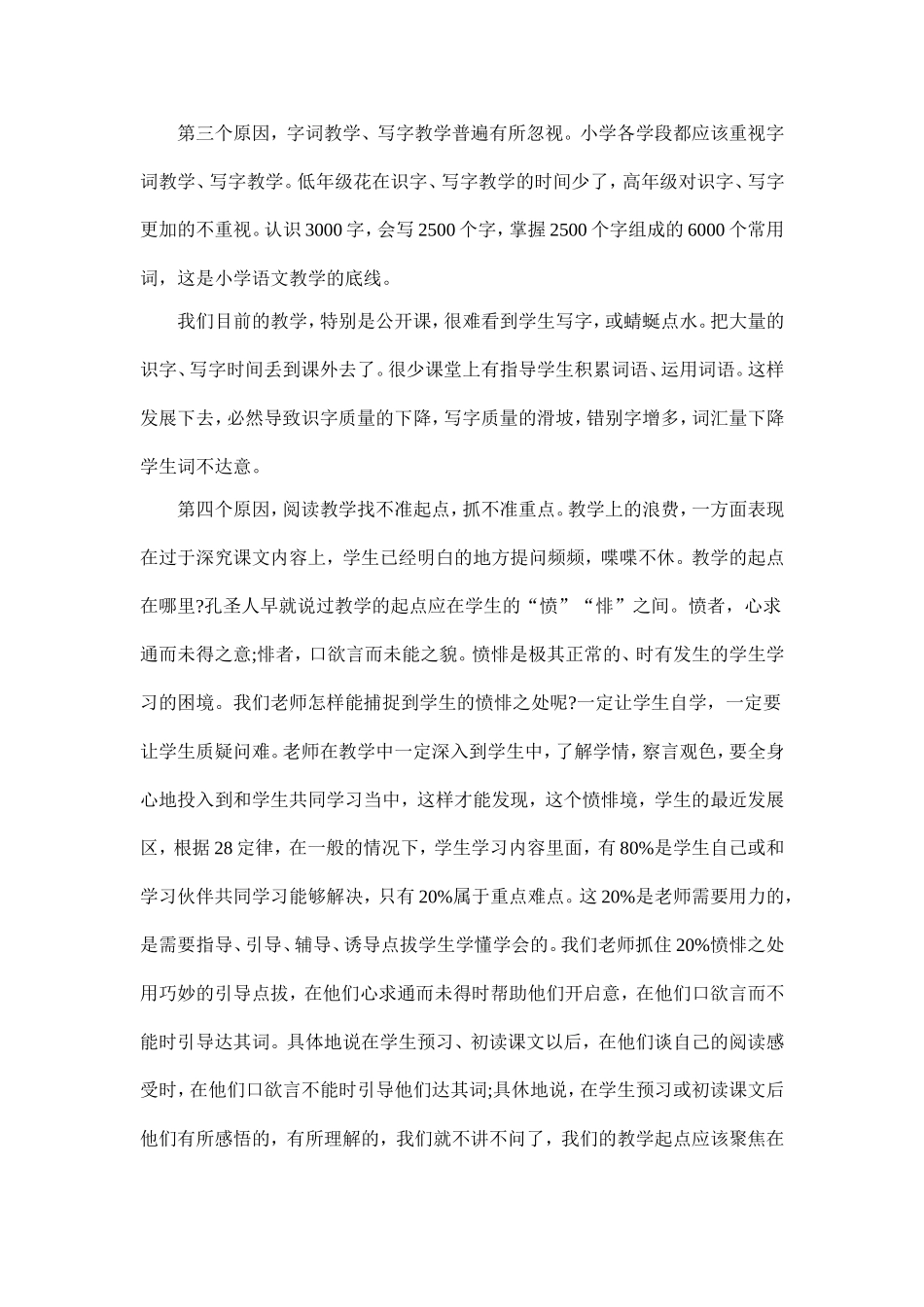 第三个原因，字词教学、写字教学普遍有所忽视。小学各学段都应该重视字词教学、写字教学。低年级花在识字、写字教学的时间少了，高年级对识字、写字更加的不重视。认识3000字，会写2500个字，掌握2500个字组成的6000个常用词，这是小学语文教学的底线。

我们目前的教学，特别是公开课，很难看到学生写字，或蜻蜓点水。把大量的识字、写字时间丢到课外去了。很少课堂上有指导学生积累词语、运用词语。这样发展下去，必然导致识字质量的下降，写字质量的滑坡，错别字增多，词汇量下降学生词不达意。

第四个原因，阅读教学找不准起点，抓不准重点。教学上的浪费，一方面表现在过于深究课文内容上，学生已经明白的地方提问频频，喋喋不休。教学的起点在哪里?孔圣人早就说过教学的起点应在学生的“愤”“悱”之间。愤者，心求通而未得之意;悱者，口欲言而未能之貌。愤悱是极其正常的、时有发生的学生学习的困境。我们老师怎样能捕捉到学生的愤悱之处呢?一定让学生自学，一定要让学生质疑问难。老师在教学中一定深入到学生中，了解学情，察言观色，要全身心地投入到和学生共同学习当中，这样才能发现，这个愤悱境，学生的最近发展区，根据28定律，在一般的情况下，学生学习内容里面，有80%是学生自己或和学习伙伴共同学习能够解决，只有20%属于重点难点。这20%是老师需要用力的，是需要指导、引导、辅导、诱导点拨学生学懂学会的。我们老师抓住20%愤悱之处用巧妙的引导点拔，在他们心求通而未得时帮助他们开启意，在他们口欲言而不能时引导达其词。具体地说在学生预习、初读课文以后，在他们谈自己的阅读感受时，在他们口欲言不能时引导他们达其词;具休地说，在学生预习或初读课文后他们有所感悟的，有所理解的，我们就不讲不问了，我们的教学起点应该聚焦在